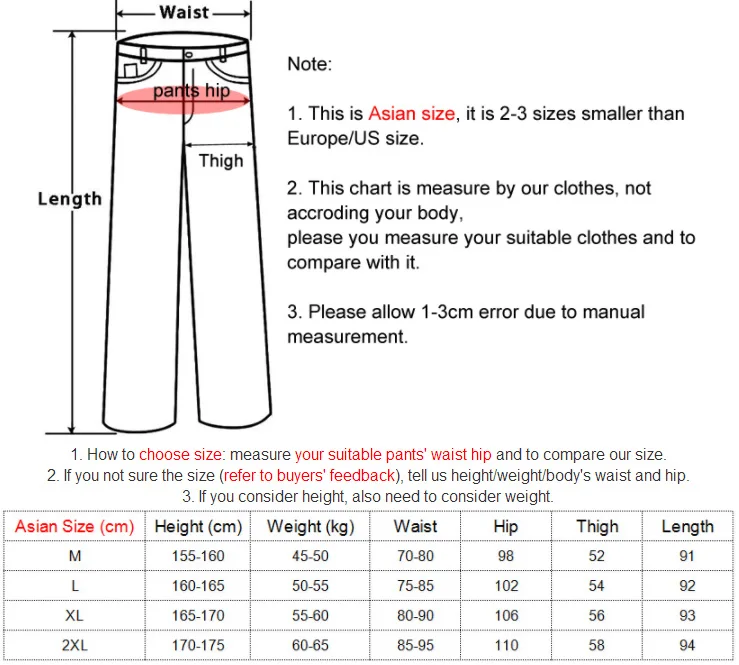 Waist

pants hip

Thigh

Length

Note:

1. This is Asian size, it is 2-3 sizes smaller than Europe/US size.

2. This chart is measure by our clothes, not accroding your body,
please you measure your suitable clothes and to compare with it.

3. Please allow 1-3cm error due to manual measurement.

1. How to choose size: measure your suitable pants' waist hip and to compare our size.
2. If you not sure the size (refer to buyers' feedback), tell us height/weight/body's waist and hip.
3. If you consider height, also need to consider weight.

| Asian Size (cm) | Height (cm) | Weight (kg) | Waist | Hip | Thigh | Length |
|---|---|---|---|---|---|---|
| M | 155-160 | 45-50 | 70-80 | 98 | 52 | 91 |
| L | 160-165 | 50-55 | 75-85 | 102 | 54 | 92 |
| XL | 165-170 | 55-60 | 80-90 | 106 | 56 | 93 |
| 2XL | 170-175 | 60-65 | 85-95 | 110 | 58 | 94 |